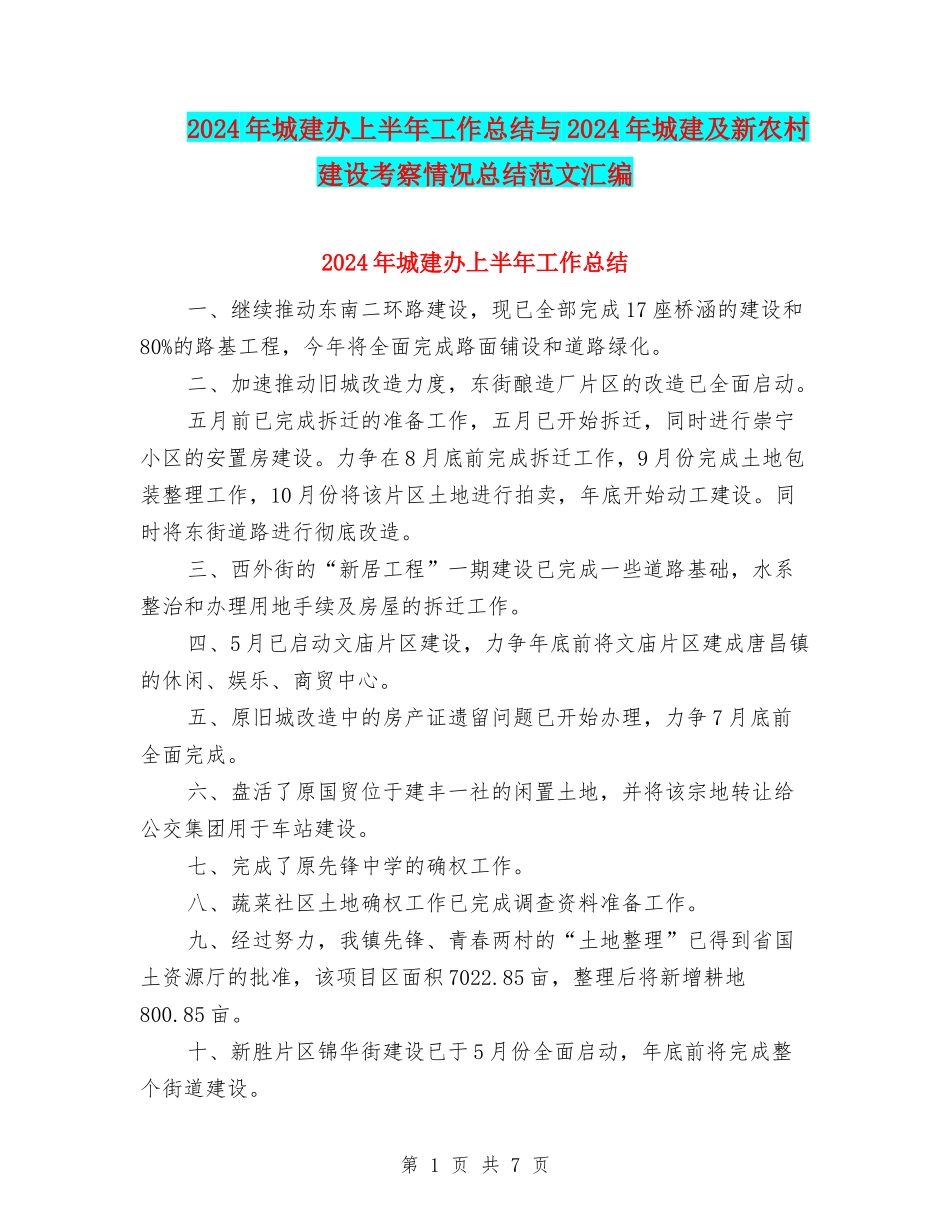 2024年城建办上半年工作总结与2024年城建及新农村建设考察情况总结范文汇编

2024年城建办上半年工作总结

一、继续推动东南二环路建设，现已全部完成17座桥涵的建设和80%的路基工程，今年将全面完成路面铺设和道路绿化。

二、加速推动旧城改造力度，东街酿造厂片区的改造已全面启动。

五月前已完成拆迁的准备工作，五月已开始拆迁，同时进行崇宁小区的安置房建设。力争在8月底前完成拆迁工作，9月份完成土地包装整理工作，10月份将该片区土地进行拍卖，年底开始动工建设。同时将东街道路进行彻底改造。

三、西外街的“新居工程”一期建设已完成一些道路基础，水系整治和办理用地手续及房屋的拆迁工作。

四、5月已启动文庙片区建设，力争年底前将文庙片区建成唐昌镇的休闲、娱乐、商贸中心。

五、原旧城改造中的房产证遗留问题已开始办理，力争7月底前全面完成。

六、盘活了原国贸位于建丰一社的闲置土地，并将该宗地转让给公交集团用于车站建设。

七、完成了原先锋中学的确权工作。

八、蔬菜社区土地确权工作已完成调查资料准备工作。

九、经过努力，我镇先锋、青春两村的“土地整理”已得到省国土资源厅的批准，该项目区面积7022.85亩，整理后将新增耕地800.85亩。

十、新胜片区锦华街建设已于5月份全面启动，年底前将完成整个街道建设。

第 1 页 共 7 页